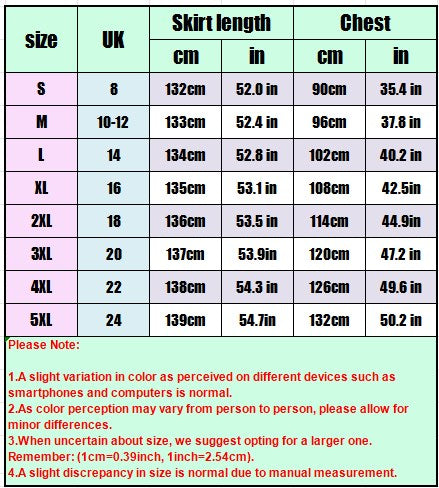 | size | UK | Skirt length cm | Skirt length in | Chest cm | Chest in |
|---|---|---|---|---|---|
| S | 8 | 132cm | 52.0 in | 90cm | 35.4 in |
| M | 10-12 | 133cm | 52.4 in | 96cm | 37.8 in |
| L | 14 | 134cm | 52.8 in | 102cm | 40.2 in |
| XL | 16 | 135cm | 53.1 in | 108cm | 42.5in |
| 2XL | 18 | 136cm | 53.5 in | 114cm | 44.9in |
| 3XL | 20 | 137cm | 53.9in | 120cm | 47.2 in |
| 4XL | 22 | 138cm | 54.3 in | 126cm | 49.6 in |
| 5XL | 24 | 139cm | 54.7in | 132cm | 50.2 in |

Please Note:

1.A slight variation in color as perceived on different devices such as smartphones and computers is normal.
2.As color perception may vary from person to person, please allow for minor differences.
3.When uncertain about size, we suggest opting for a larger one. Remember: (1cm=0.39inch, 1inch=2.54cm).
4.A slight discrepancy in size is normal due to manual measurement.